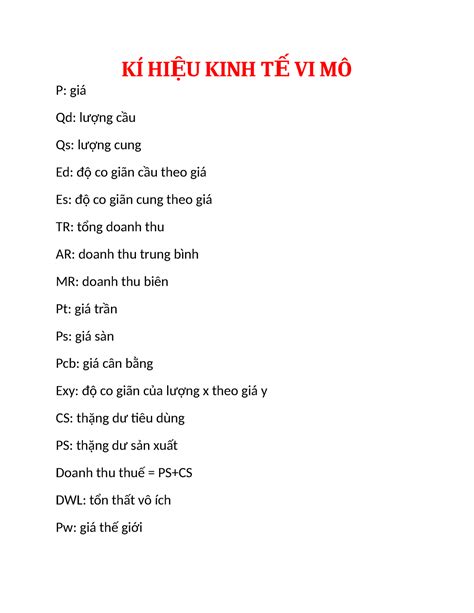 KÍ HIỆU KINH TẾ VI MÔ

P: giá

Qd: lượng cầu

Qs: lượng cung

Ed: độ co giãn cầu theo giá

Es: độ co giãn cung theo giá

TR: tổng doanh thu

AR: doanh thu trung bình

MR: doanh thu biên

Pt: giá trần

Ps: giá sàn

Pcb: giá cân bằng

Exy: độ co giãn của lượng x theo giá y

CS: thặng dư tiêu dùng

PS: thặng dư sản xuất

Doanh thu thuế = PS+CS

DWL: tổn thất vô ích

Pw: giá thế giới